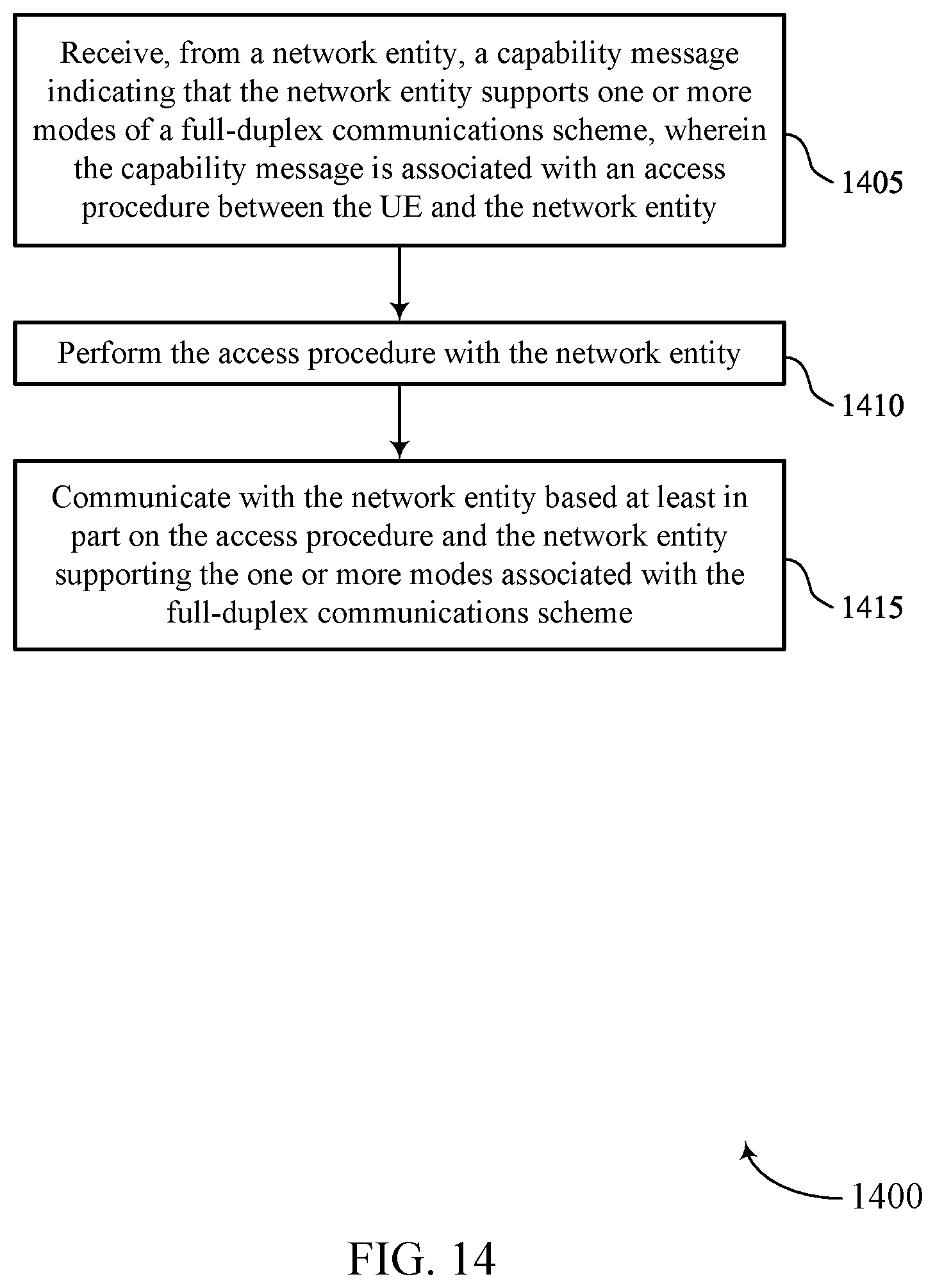 Receive, from a network entity, a capability message indicating that the network entity supports one or more modes of a full-duplex communications scheme, wherein the capability message is associated with an access procedure between the UE and the network entity

1405

Perform the access procedure with the network entity

1410

Communicate with the network entity based at least in part on the access procedure and the network entity supporting the one or more modes associated with the full-duplex communications scheme

1415

1400

FIG. 14